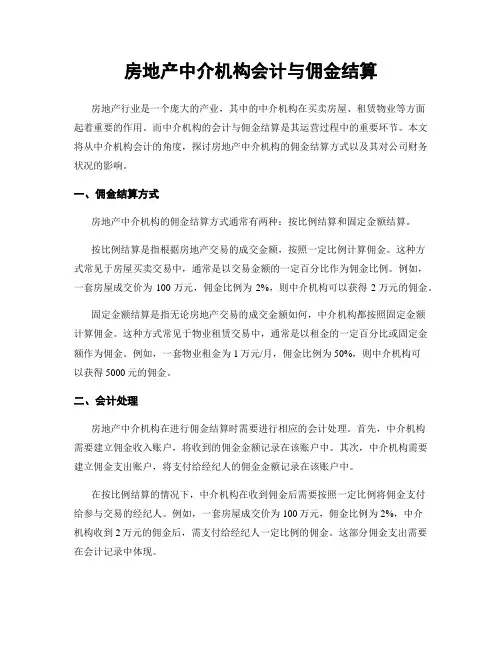 房地产中介机构会计与佣金结算

房地产行业是一个庞大的产业，其中的中介机构在买卖房屋、租赁物业等方面起着重要的作用。而中介机构的会计与佣金结算是其运营过程中的重要环节。本文将从中介机构会计的角度，探讨房地产中介机构的佣金结算方式以及其对公司财务状况的影响。

一、佣金结算方式

房地产中介机构的佣金结算方式通常有两种：按比例结算和固定金额结算。

按比例结算是指根据房地产交易的成交金额，按照一定比例计算佣金。这种方式常见于房屋买卖交易中，通常是以交易金额的一定百分比作为佣金比例。例如，一套房屋成交价为 100 万元，佣金比例为 2%，则中介机构可以获得 2 万元的佣金。

固定金额结算是指无论房地产交易的成交金额如何，中介机构都按照固定金额计算佣金。这种方式常见于物业租赁交易中，通常是以租金的一定百分比或固定金额作为佣金。例如，一套物业租金为 1 万元/月，佣金比例为 50%，则中介机构可以获得 5000 元的佣金。

二、会计处理

房地产中介机构在进行佣金结算时需要进行相应的会计处理。首先，中介机构需要建立佣金收入账户，将收到的佣金金额记录在该账户中。其次，中介机构需要建立佣金支出账户，将支付给经纪人的佣金金额记录在该账户中。

在按比例结算的情况下，中介机构在收到佣金后需要按照一定比例将佣金支付给参与交易的经纪人。例如，一套房屋成交价为 100 万元，佣金比例为 2%，中介机构收到 2 万元的佣金后，需支付给经纪人一定比例的佣金。这部分佣金支出需要在会计记录中体现。